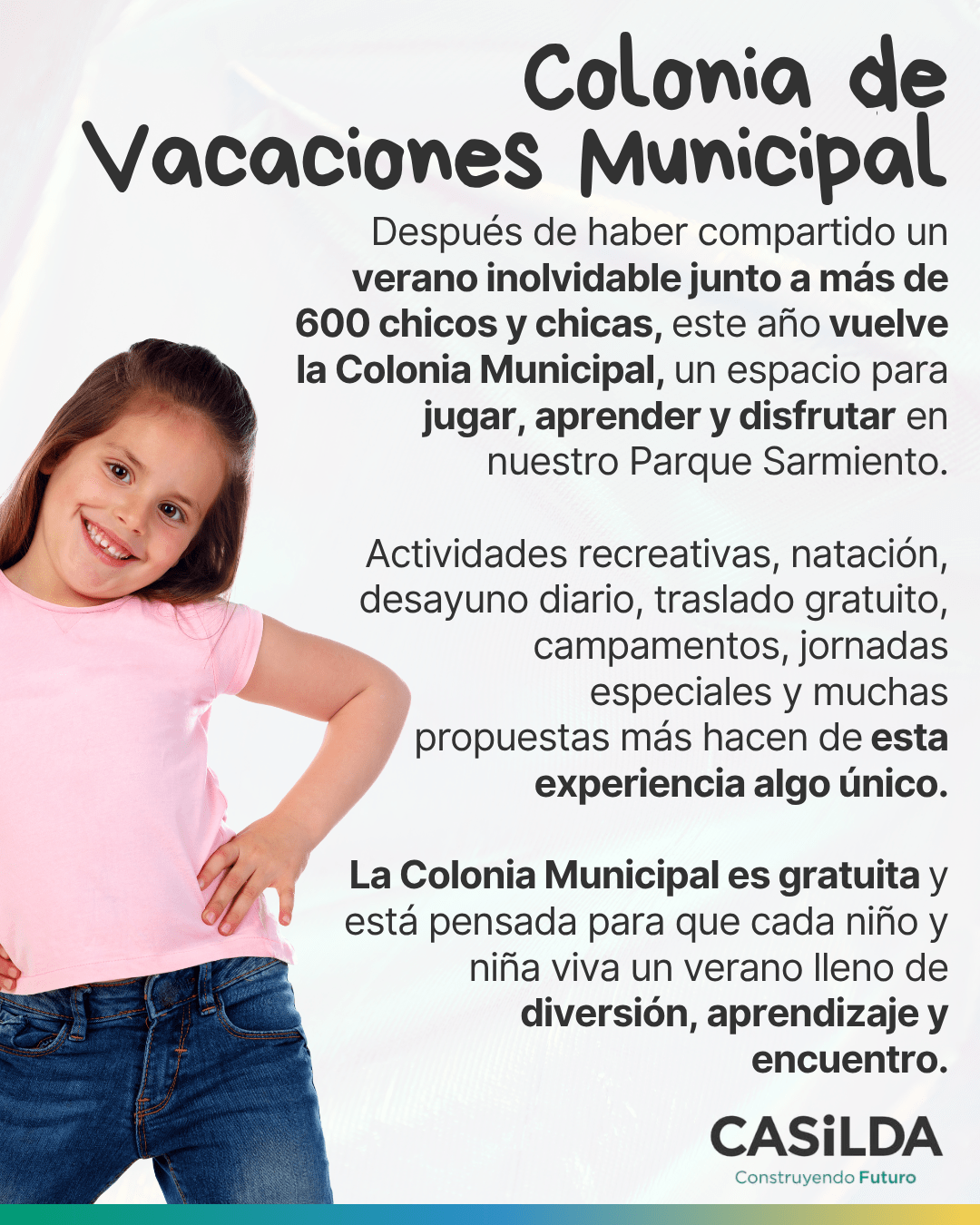 Colonia de Vacaciones Municipal

Después de haber compartido un verano inolvidable junto a más de 600 chicos y chicas, este año vuelve la Colonia Municipal, un espacio para jugar, aprender y disfrutar en nuestro Parque Sarmiento.

Actividades recreativas, natación, desayuno diario, traslado gratuito, campamentos, jornadas especiales y muchas propuestas más hacen de esta experiencia algo único.

La Colonia Municipal es gratuita y está pensada para que cada niño y niña viva un verano lleno de diversión, aprendizaje y encuentro.

CASiLDA
Construyendo Futuro